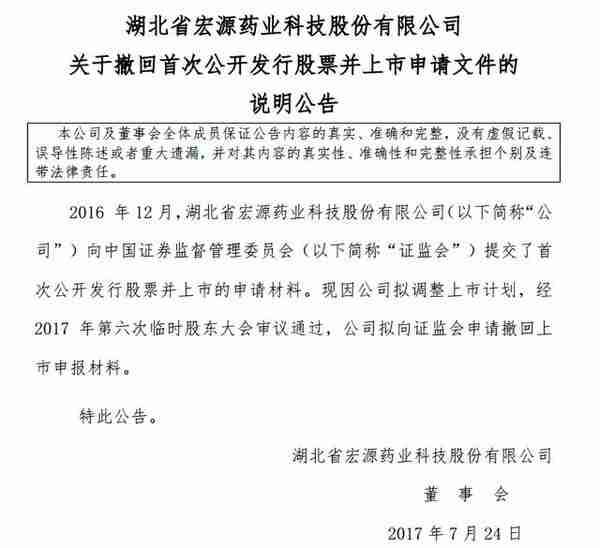 湖北省宏源药业科技股份有限公司
关于撤回首次公开发行股票并上市申请文件的
说明公告

本公司及董事会全体成员保证公告内容的真实、准确和完整，没有虚假记载、误导性陈述或者重大遗漏，并对其内容的真实性、准确性和完整性承担个别及连带法律责任。

2016 年 12 月，湖北省宏源药业科技股份有限公司（以下简称“公司”）向中国证券监督管理委员会（以下简称“证监会”）提交了首次公开发行股票并上市的申请材料。现因公司拟调整上市计划，经 2017 年第六次临时股东大会审议通过，公司拟向证监会申请撤回上市申报材料。

特此公告。

湖北省宏源药业科技股份有限公司
董 事 会
2017 年 7 月 24 日